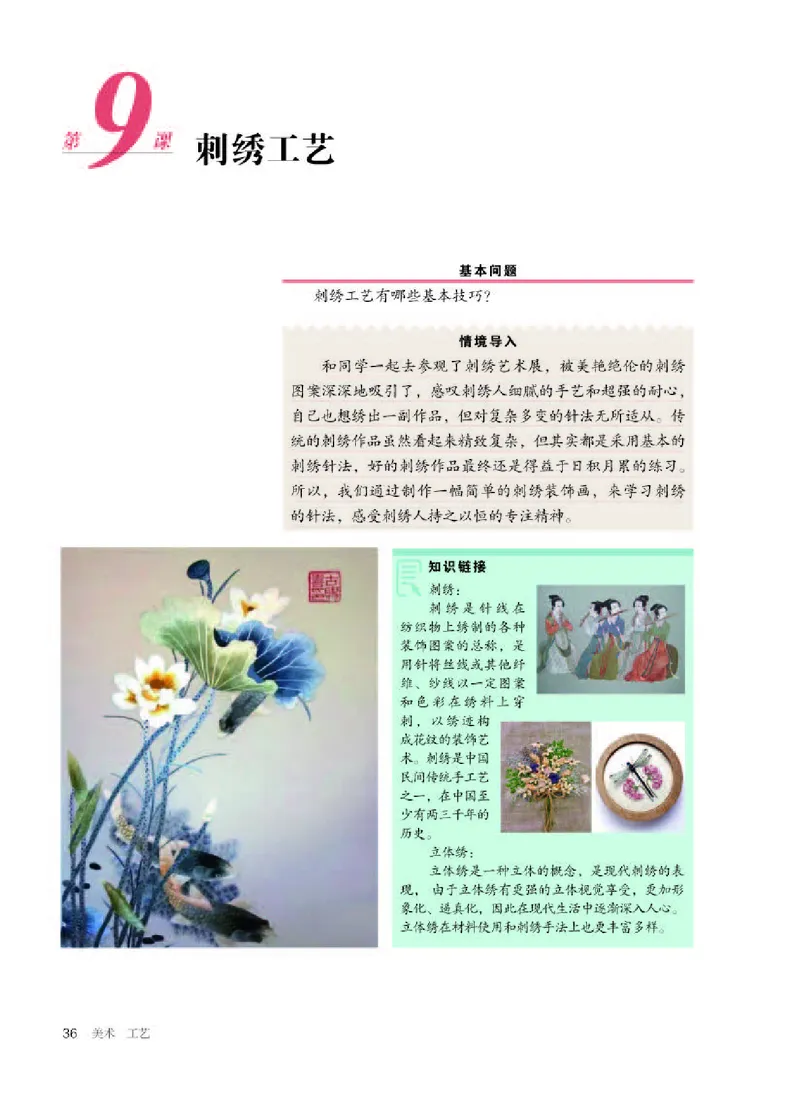 第9课 刺绣工艺

基本问题

刺绣工艺有哪些基本技巧？

情境导入

和同学一起去参观了刺绣艺术展，被美艳绝伦的刺绣图案深深地吸引了，感叹刺绣人细腻的手艺和超强的耐心，自己也想绣出一副作品，但对复杂多变的针法无所适从。传统的刺绣作品虽然看起来精致复杂，但其实都是采用基本的刺绣针法，好的刺绣作品最终还是得益于日积月累的练习。所以，我们通过制作一幅简单的刺绣装饰画，来学习刺绣的针法，感受刺绣人持之以恒的专注精神。

知识链接

刺绣：

刺绣是针线在纺织物上绣制的各种装饰图案的总称，是用针将丝线或其他纤维、纱线以一定图案和色彩在绣料上穿刺，以绣迹构成花纹的装饰艺术。刺绣是中国民间传统手工艺之一，在中国至少有两三千年的历史。

立体绣：

立体绣是一种立体的概念，是现代刺绣的表现，由于立体绣有更强的立体视觉享受，更加形象化、逼真化，因此在现代生活中逐渐深入人心。立体绣在材料使用和刺绣手法上也更丰富多样。

36 美术 工艺